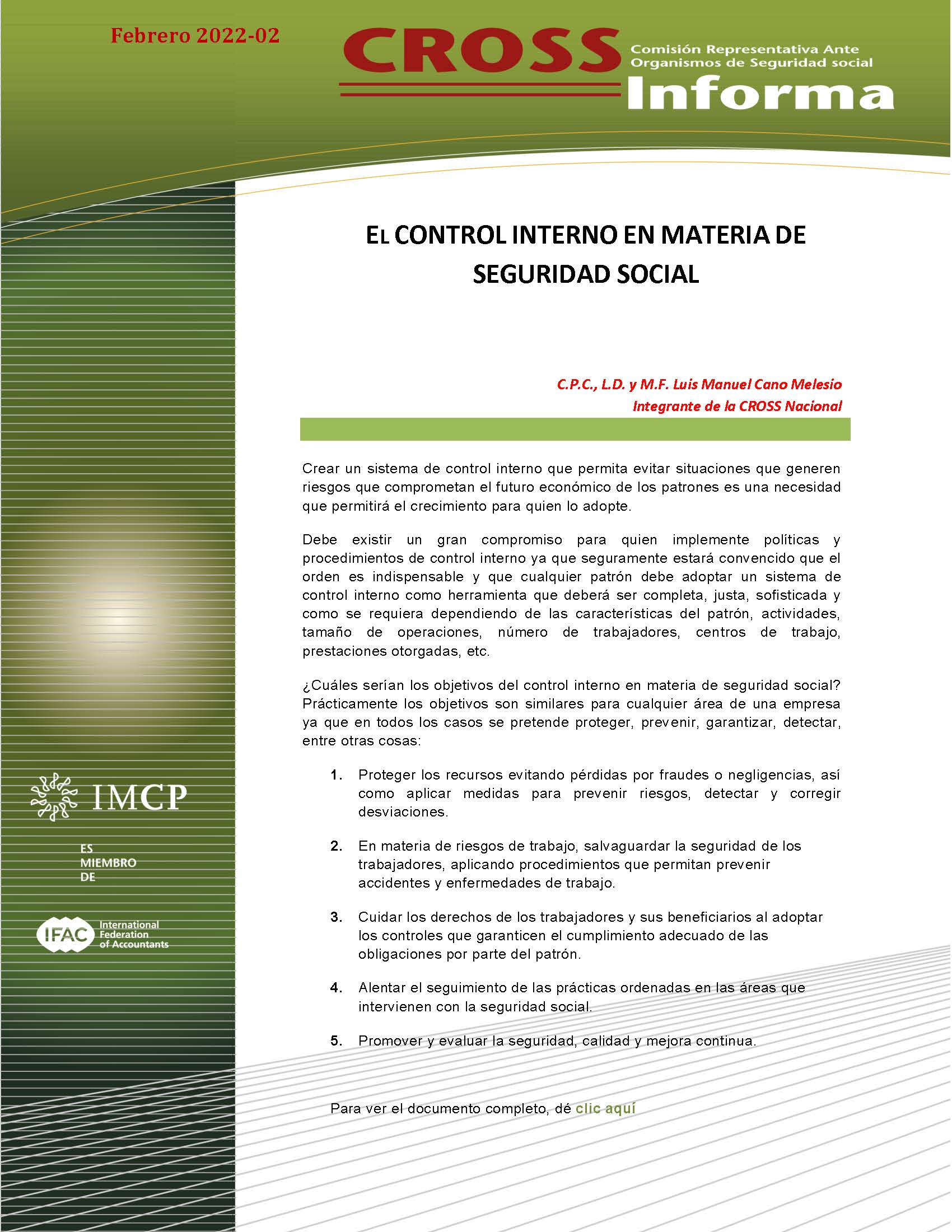 Febrero 2022-02

CROSS

Comisión Representativa Ante Organismos de Seguridad social

Informa

EL CONTROL INTERNO EN MATERIA DE SEGURIDAD SOCIAL

C.P.C., L.D. y M.F. Luis Manuel Cano Melesio
Integrante de la CROSS Nacional

Crear un sistema de control interno que permita evitar situaciones que generen riesgos que comprometan el futuro económico de los patrones es una necesidad que permitirá el crecimiento para quien lo adopte.

Debe existir un gran compromiso para quien implemente políticas y procedimientos de control interno ya que seguramente estará convencido que el orden es indispensable y que cualquier patrón debe adoptar un sistema de control interno como herramienta que deberá ser completa, justa, sofisticada y como se requiera dependiendo de las características del patrón, actividades, tamaño de operaciones, número de trabajadores, centros de trabajo, prestaciones otorgadas, etc.

¿Cuáles serían los objetivos del control interno en materia de seguridad social? Prácticamente los objetivos son similares para cualquier área de una empresa ya que en todos los casos se pretende proteger, prevenir, garantizar, detectar, entre otras cosas:

1. Proteger los recursos evitando pérdidas por fraudes o negligencias, así como aplicar medidas para prevenir riesgos, detectar y corregir desviaciones.

2. En materia de riesgos de trabajo, salvaguardar la seguridad de los trabajadores, aplicando procedimientos que permitan prevenir accidentes y enfermedades de trabajo.

3. Cuidar los derechos de los trabajadores y sus beneficiarios al adoptar los controles que garanticen el cumplimiento adecuado de las obligaciones por parte del patrón.

4. Alentar el seguimiento de las prácticas ordenadas en las áreas que intervienen con la seguridad social.

5. Promover y evaluar la seguridad, calidad y mejora continua.

Para ver el documento completo, dé clic aquí

IMCP

ES MIEMBRO DE

IFAC International Federation of Accountants